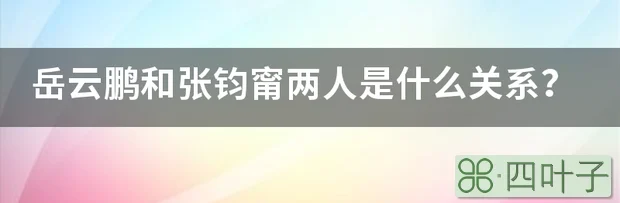 岳云鹏和张钧甯两人是什么关系？

·四叶子